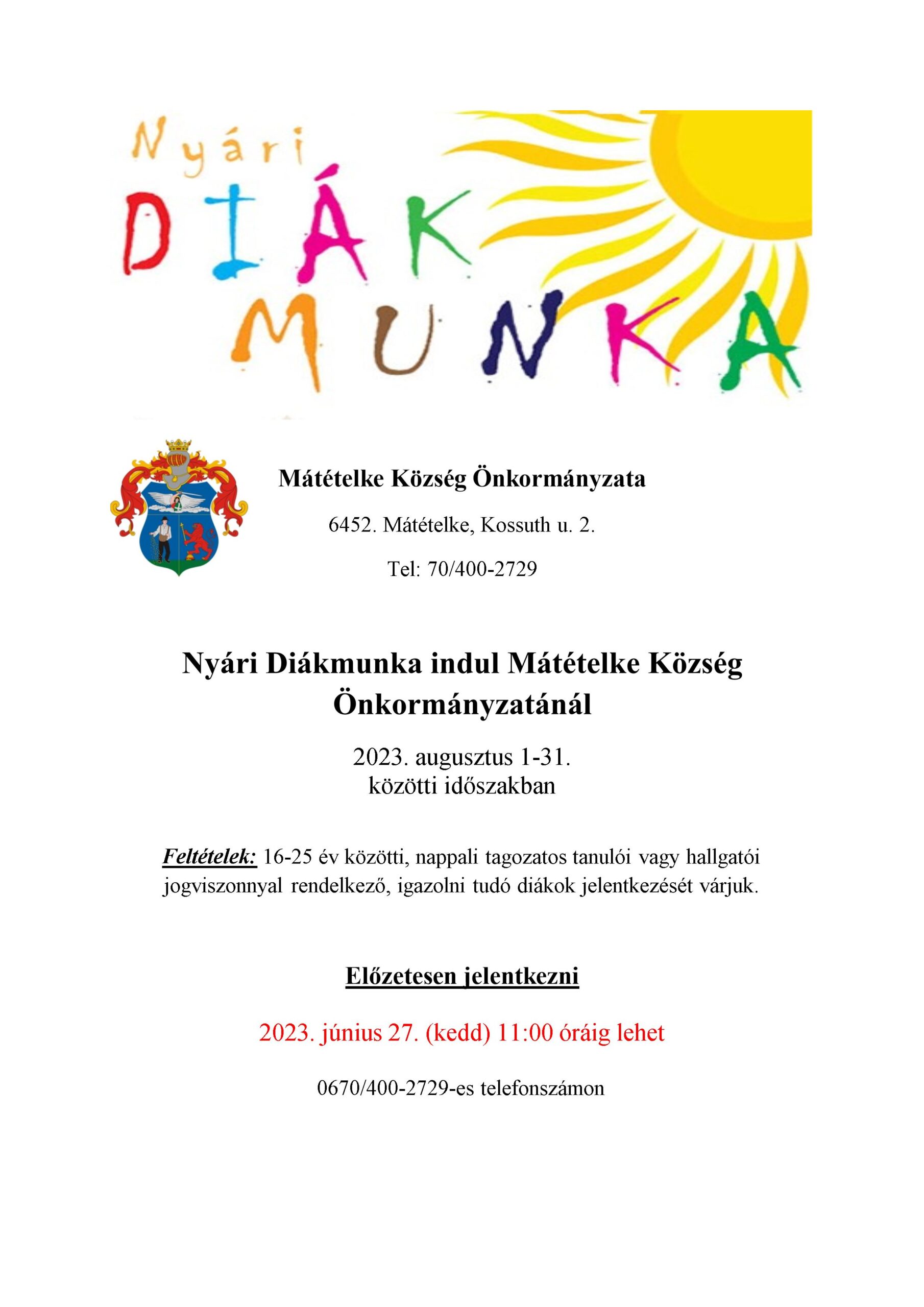 Nyári
DIÁK
MUNKA

Mátételke Község Önkormányzata

6452. Mátételke, Kossuth u. 2.

Tel: 70/400-2729

Nyári Diákmunka indul Mátételke Község Önkormányzatánál

2023. augusztus 1-31.
közötti időszakban

Feltételek: 16-25 év közötti, nappali tagozatos tanulói vagy hallgatói jogviszonnyal rendelkező, igazolni tudó diákok jelentkezését várjuk.

Előzetesen jelentkezni

2023. június 27. (kedd) 11:00 óráig lehet

0670/400-2729-es telefonszámon